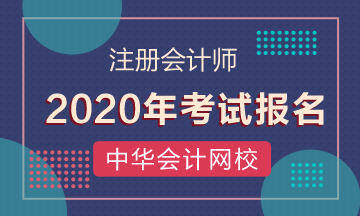 注册会计师

2020年考试报名

中华会计网校